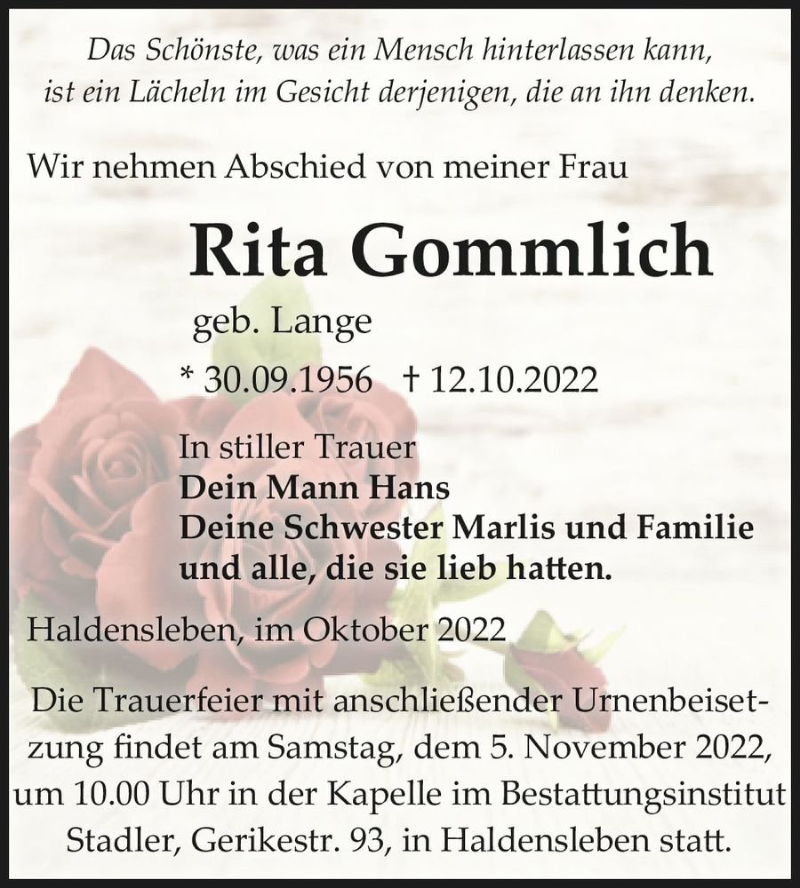 Das Schönste, was ein Mensch hinterlassen kann, ist ein Lächeln im Gesicht derjenigen, die an ihn denken.

Wir nehmen Abschied von meiner Frau

Rita Gommlich

geb. Lange

* 30.09.1956 † 12.10.2022

In stiller Trauer
Dein Mann Hans
Deine Schwester Marlis und Familie
und alle, die sie lieb hatten.

Haldensleben, im Oktober 2022

Die Trauerfeier mit anschließender Urnenbeisetzung findet am Samstag, dem 5. November 2022, um 10.00 Uhr in der Kapelle im Bestattungsinstitut Stadler, Gerikestr. 93, in Haldensleben statt.